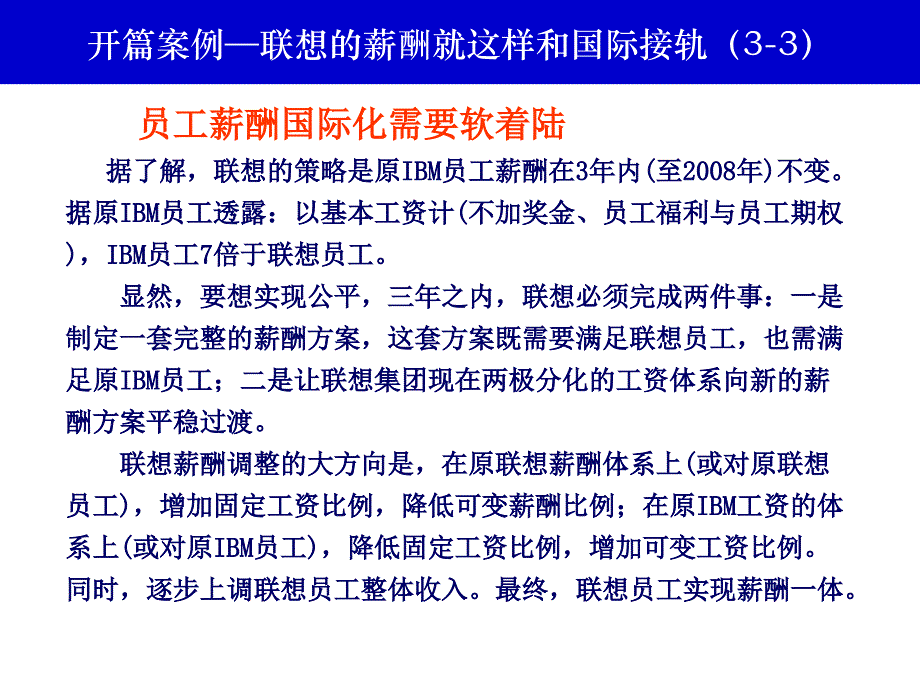 开篇案例—联想的薪酬就这样和国际接轨（3-3）

员工薪酬国际化需要软着陆

据了解，联想的策略是原IBM员工薪酬在3年内(至2008年)不变。据原IBM员工透露：以基本工资计(不加奖金、员工福利与员工期权)，IBM员工7倍于联想员工。

显然，要想实现公平，三年之内，联想必须完成两件事：一是制定一套完整的薪酬方案，这套方案既需要满足联想员工，也需满足原IBM员工；二是让联想集团现在两极分化的工资体系向新的薪酬方案平稳过渡。

联想薪酬调整的大方向是，在原联想薪酬体系上(或对原联想员工)，增加固定工资比例，降低可变薪酬比例；在原IBM工资的体系上(或对原IBM员工)，降低固定工资比例，增加可变工资比例。同时，逐步上调联想员工整体收入。最终，联想员工实现薪酬一体。